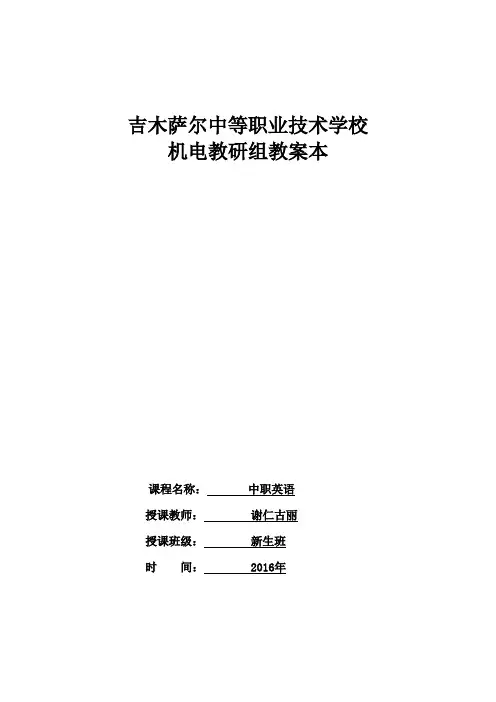 吉木萨尔中等职业技术学校
机电教研组教案本

课程名称：中职英语
授课教师：谢仁古丽
授课班级：新生班
时　间：2016年